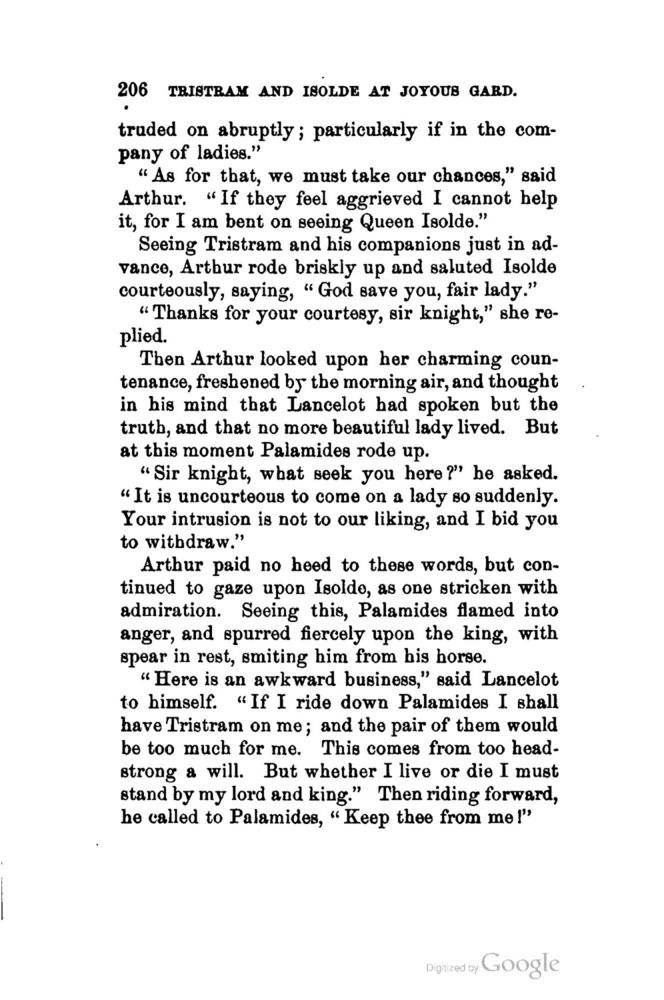 206 TRISTRAM AND ISOLDE AT JOYOUS GARD.

truded on abruptly; particularly if in the company of ladies."

"As for that, we must take our chances," said Arthur. "If they feel aggrieved I cannot help it, for I am bent on seeing Queen Isolde."

Seeing Tristram and his companions just in advance, Arthur rode briskly up and saluted Isolde courteously, saying, "God save you, fair lady."

"Thanks for your courtesy, sir knight," she replied.

Then Arthur looked upon her charming countenance, freshened by the morning air, and thought in his mind that Lancelot had spoken but the truth, and that no more beautiful lady lived. But at this moment Palamides rode up.

"Sir knight, what seek you here?" he asked. "It is uncourteous to come on a lady so suddenly. Your intrusion is not to our liking, and I bid you to withdraw."

Arthur paid no heed to these words, but continued to gaze upon Isolde, as one stricken with admiration. Seeing this, Palamides flamed into anger, and spurred fiercely upon the king, with spear in rest, smiting him from his horse.

"Here is an awkward business," said Lancelot to himself. "If I ride down Palamides I shall have Tristram on me; and the pair of them would be too much for me. This comes from too headstrong a will. But whether I live or die I must stand by my lord and king." Then riding forward, he called to Palamides, "Keep thee from me!"

Digitized by Google